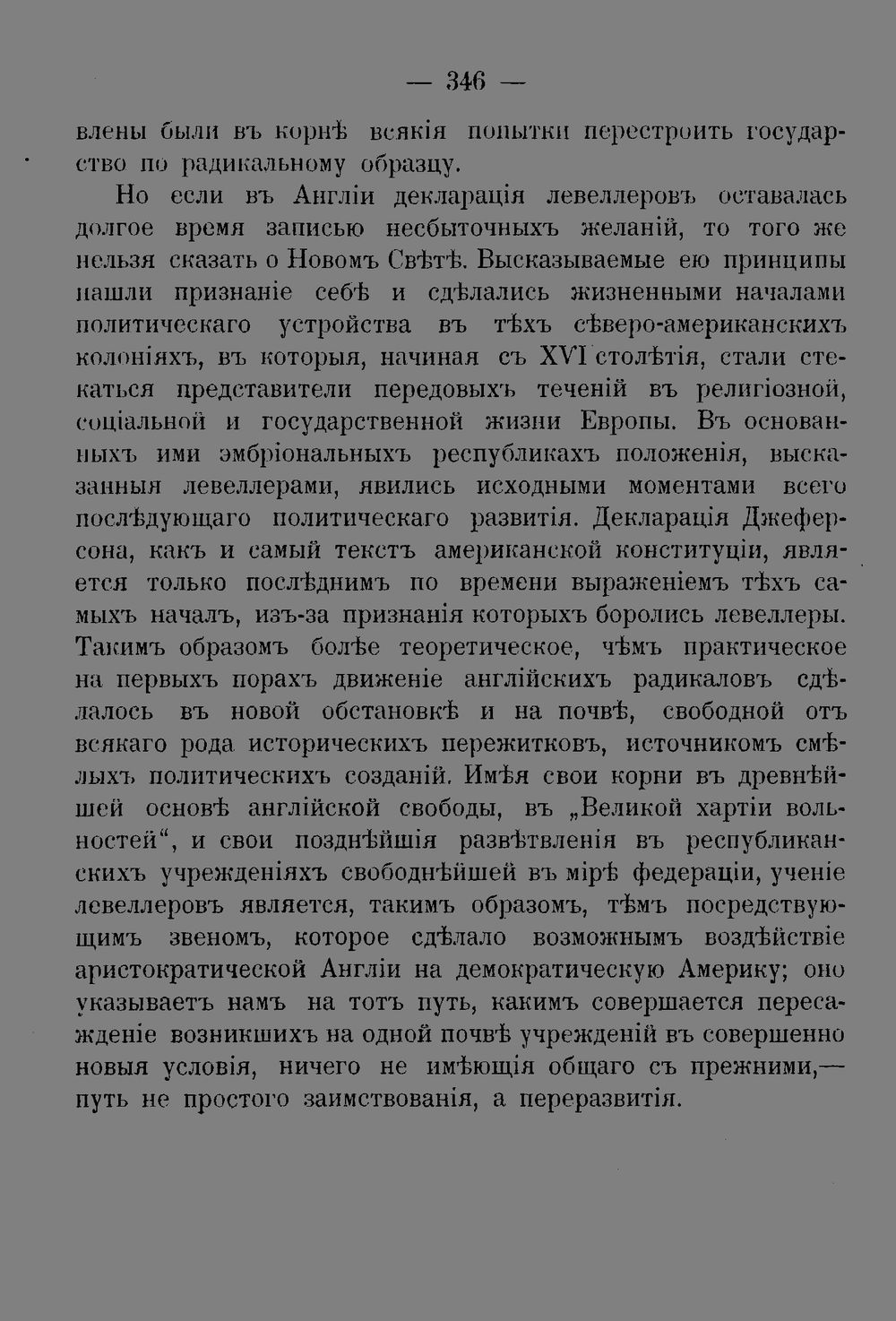 — 346 —

влены были въ корнѣ всякія попытки перестроить государство по радикальному образцу.

Но если въ Англіи декларація левеллеровъ оставалась долгое время записью несбыточныхъ желаній, то того же нельзя сказать о Новомъ Свѣтѣ. Высказываемые ею принципы нашли признаніе себѣ и сдѣлались жизненными началами политическаго устройства въ тѣхъ сѣверо-американскихъ колоніяхъ, въ которыя, начиная съ XVI столѣтія, стали стекаться представители передовыхъ теченій въ религіозной, соціальной и государственной жизни Европы. Въ основанныхъ ими эмбріональныхъ республикахъ положенія, высказанныя левеллерами, явились исходными моментами всего послѣдующаго политическаго развитія. Декларація Джеферсона, какъ и самый текстъ американской конституціи, является только послѣднимъ по времени выраженіемъ тѣхъ самыхъ началъ, изъ-за признанія которыхъ боролись левеллеры. Такимъ образомъ болѣе теоретическое, чѣмъ практическое на первыхъ порахъ движеніе англійскихъ радикаловъ сдѣлалось въ новой обстановкѣ и на почвѣ, свободной отъ всякаго рода историческихъ пережитковъ, источникомъ смѣлыхъ политическихъ созданій. Имѣя свои корни въ древнѣйшей основѣ англійской свободы, въ „Великой хартіи вольностей“, и свои позднѣйшія развѣтвленія въ республиканскихъ учрежденіяхъ свободнѣйшей въ мірѣ федераціи, ученіе левеллеровъ является, такимъ образомъ, тѣмъ посредствующимъ звеномъ, которое сдѣлало возможнымъ воздѣйствіе аристократической Англіи на демократическую Америку; оно указываетъ намъ на тотъ путь, какимъ совершается пересажденіе возникшихъ на одной почвѣ учрежденій въ совершенно новыя условія, ничего не имѣющія общаго съ прежними,— путь не простого заимствованія, а переразвитія.